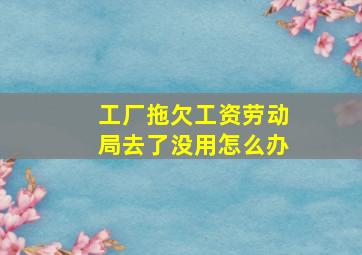 工厂拖欠工资劳动局去了没用怎么办